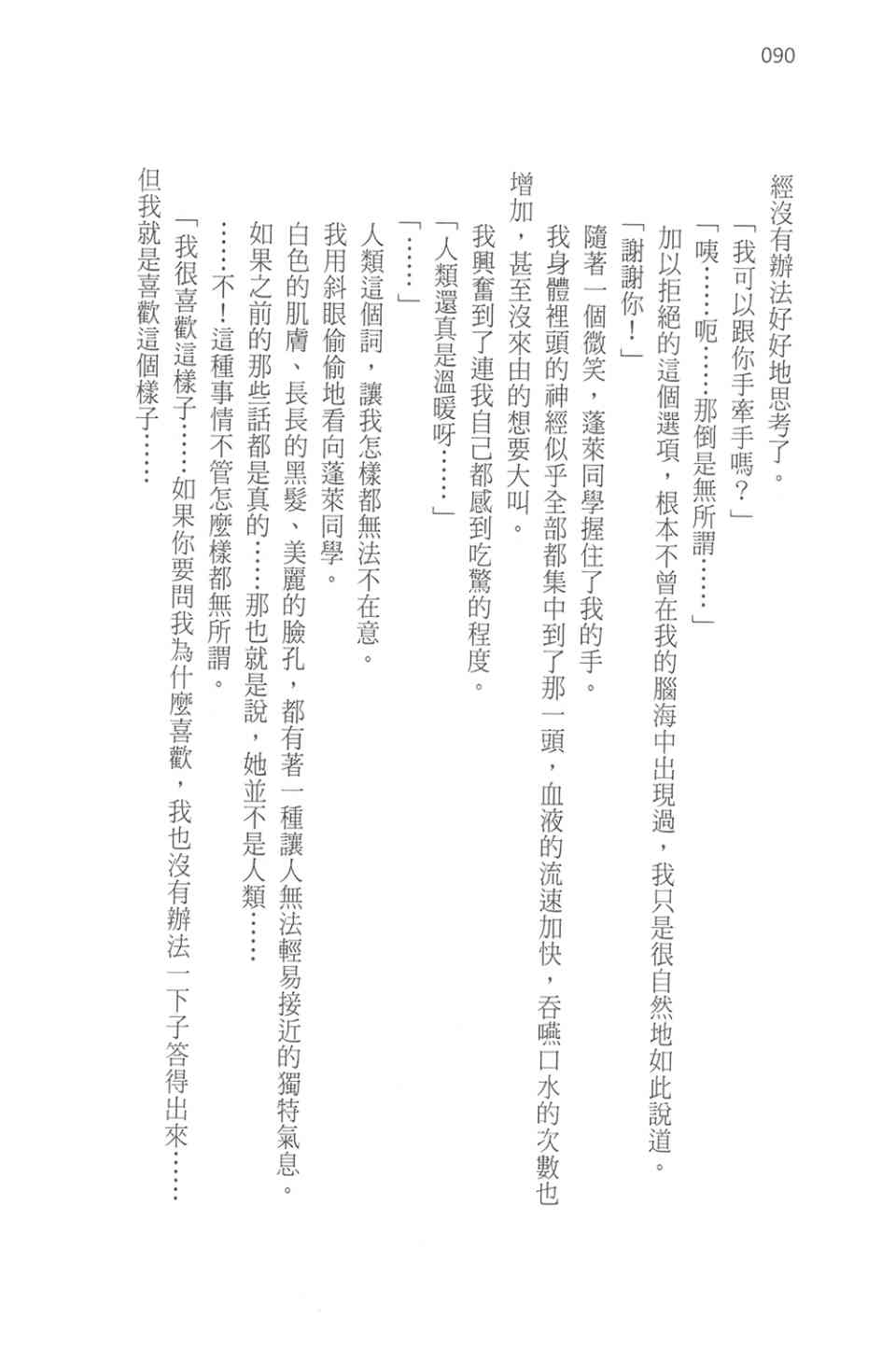 090

經沒有辦法好好地思考了。

「我可以跟你手牽手嗎？」

「咦……呃……那倒是無所謂……」

加以拒絕的這個選項，根本不曾在我的腦海中出現過，我只是很自然地如此說道。

「謝謝你！」

隨著一個微笑，蓬萊同學握住了我的手。

我身體裡頭的神經似乎全部都集中到了那一頭，血液的流速加快，吞嚥口水的次數也增加，甚至沒來由的想要大叫。

我興奮到了連我自己都感到吃驚的程度。

「人類還真是溫暖呀……」

「……」

人類這個詞，讓我怎樣都無法不在意。

我用斜眼偷偷地看向蓬萊同學。

白色的肌膚、長長的黑髮、美麗的臉孔，都有著一種讓人無法輕易接近的獨特氣息。

如果之前的那些話都是真的……那也就是說，她並不是人類……

……不！這種事情不管怎麼樣都無所謂。

「我很喜歡這樣子……如果你要問我為什麼喜歡，我也沒有辦法一下子答得出來……但我就是喜歡這個樣子……